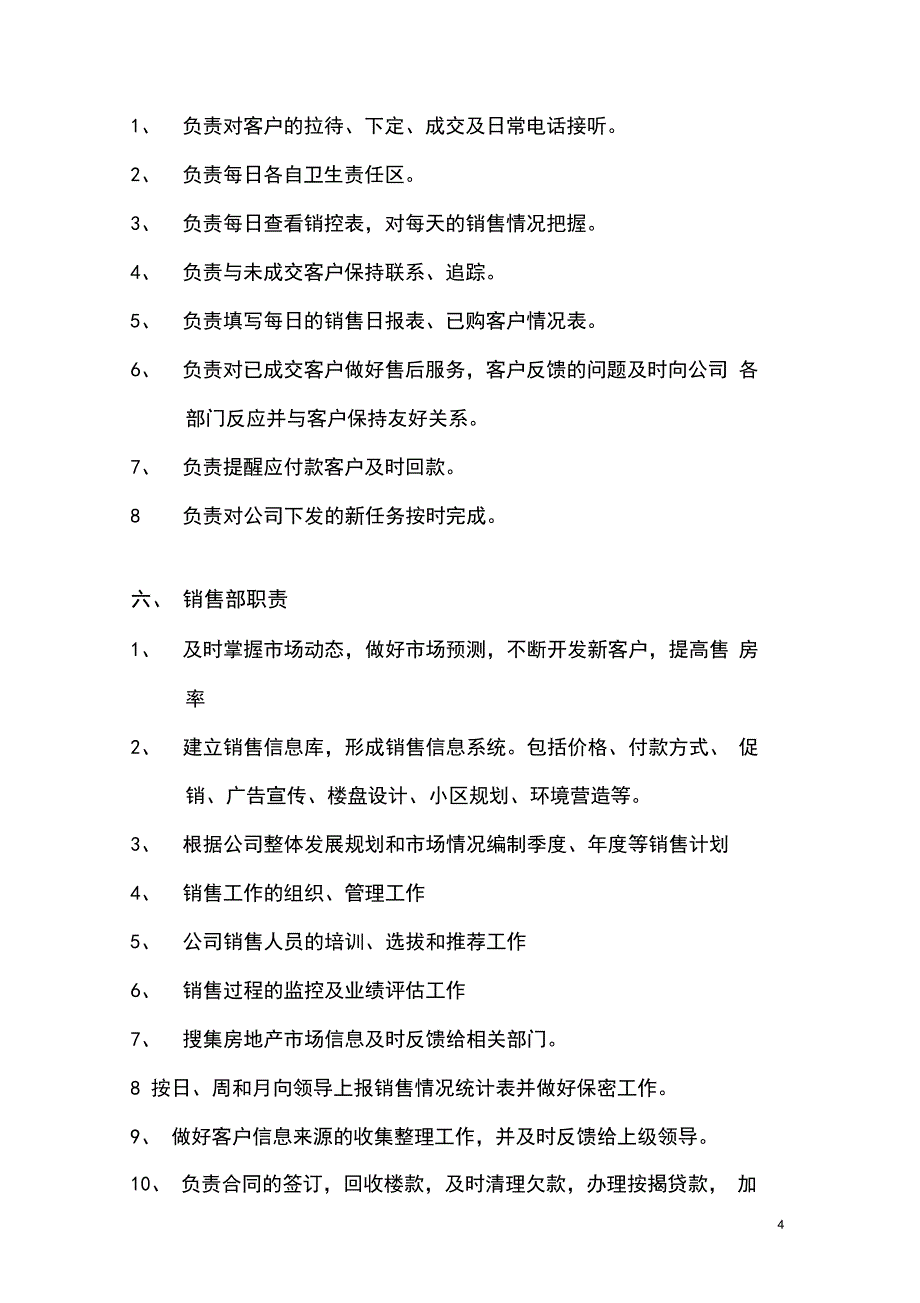 1、 负责对客户的拉待、下定、成交及日常电话接听。

2、 负责每日各自卫生责任区。

3、 负责每日查看销控表，对每天的销售情况把握。

4、 负责与未成交客户保持联系、追踪。

5、 负责填写每日的销售日报表、已购客户情况表。

6、 负责对已成交客户做好售后服务，客户反馈的问题及时向公司 各部门反应并与客户保持友好关系。

7、 负责提醒应付款客户及时回款。

8 负责对公司下发的新任务按时完成。

六、 销售部职责

1、 及时掌握市场动态，做好市场预测，不断开发新客户，提高售 房率

2、 建立销售信息库，形成销售信息系统。包括价格、付款方式、 促销、广告宣传、楼盘设计、小区规划、环境营造等。

3、 根据公司整体发展规划和市场情况编制季度、年度等销售计划

4、 销售工作的组织、管理工作

5、 公司销售人员的培训、选拔和推荐工作

6、 销售过程的监控及业绩评估工作

7、 搜集房地产市场信息及时反馈给相关部门。

8 按日、周和月向领导上报销售情况统计表并做好保密工作。

9、 做好客户信息来源的收集整理工作，并及时反馈给上级领导。

10、 负责合同的签订，回收楼款，及时清理欠款，办理按揭贷款， 加

4